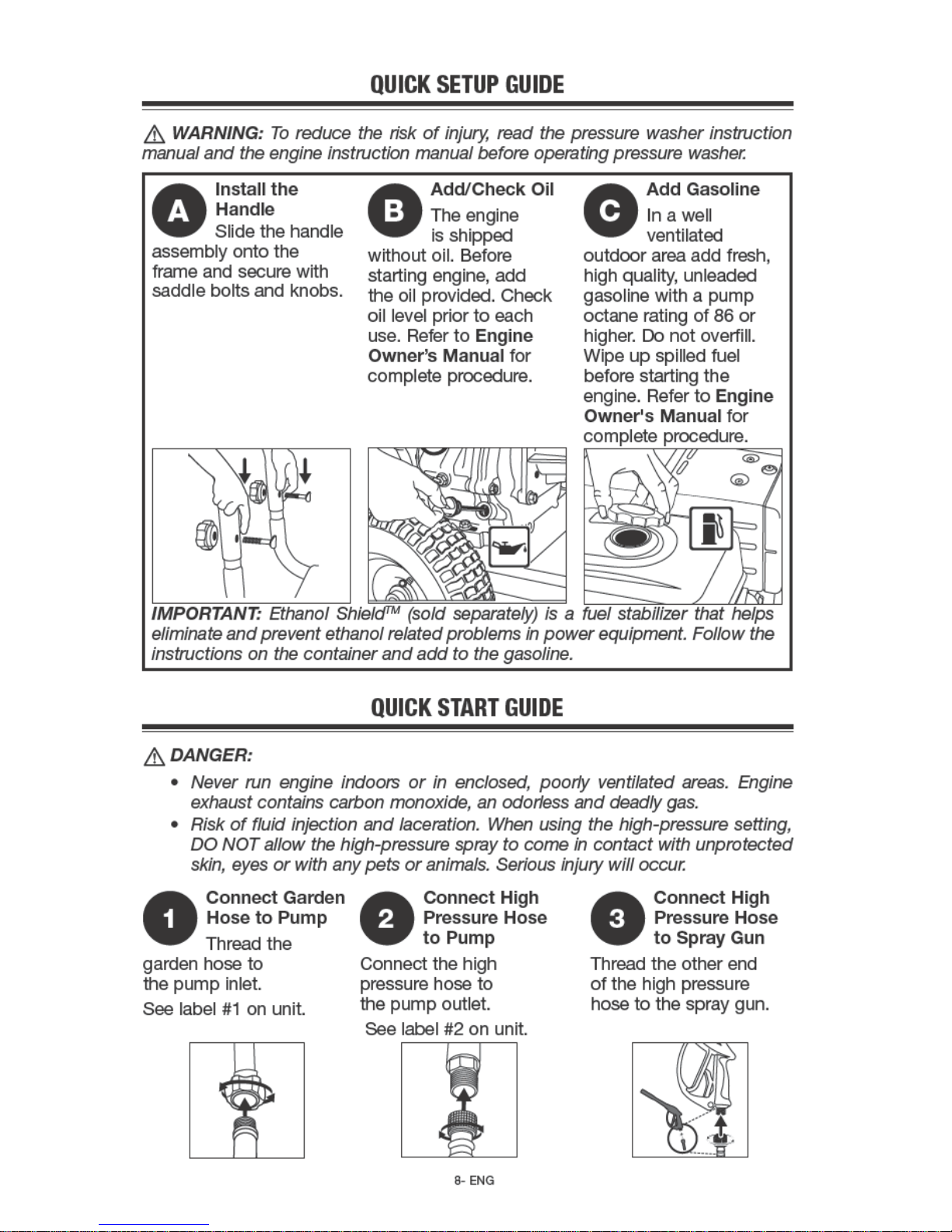 QUICK SETUP GUIDE

WARNING: To reduce the risk of injury, read the pressure washer instruction manual and the engine instruction manual before operating pressure washer.

A
Install the Handle
Slide the handle assembly onto the frame and secure with saddle bolts and knobs.

B
Add/Check Oil
The engine is shipped without oil. Before starting engine, add the oil provided. Check oil level prior to each use. Refer to Engine Owner's Manual for complete procedure.

C
Add Gasoline
In a well ventilated outdoor area add fresh, high quality, unleaded gasoline with a pump octane rating of 86 or higher. Do not overfill. Wipe up spilled fuel before starting the engine. Refer to Engine Owner's Manual for complete procedure.

IMPORTANT: Ethanol Shield™ (sold separately) is a fuel stabilizer that helps eliminate and prevent ethanol related problems in power equipment. Follow the instructions on the container and add to the gasoline.

QUICK START GUIDE

DANGER:
• Never run engine indoors or in enclosed, poorly ventilated areas. Engine exhaust contains carbon monoxide, an odorless and deadly gas.
• Risk of fluid injection and laceration. When using the high-pressure setting, DO NOT allow the high-pressure spray to come in contact with unprotected skin, eyes or with any pets or animals. Serious injury will occur.

1
Connect Garden Hose to Pump
Thread the garden hose to the pump inlet.
See label #1 on unit.

2
Connect High Pressure Hose to Pump
Connect the high pressure hose to the pump outlet.
See label #2 on unit.

3
Connect High Pressure Hose to Spray Gun
Thread the other end of the high pressure hose to the spray gun.

8- ENG